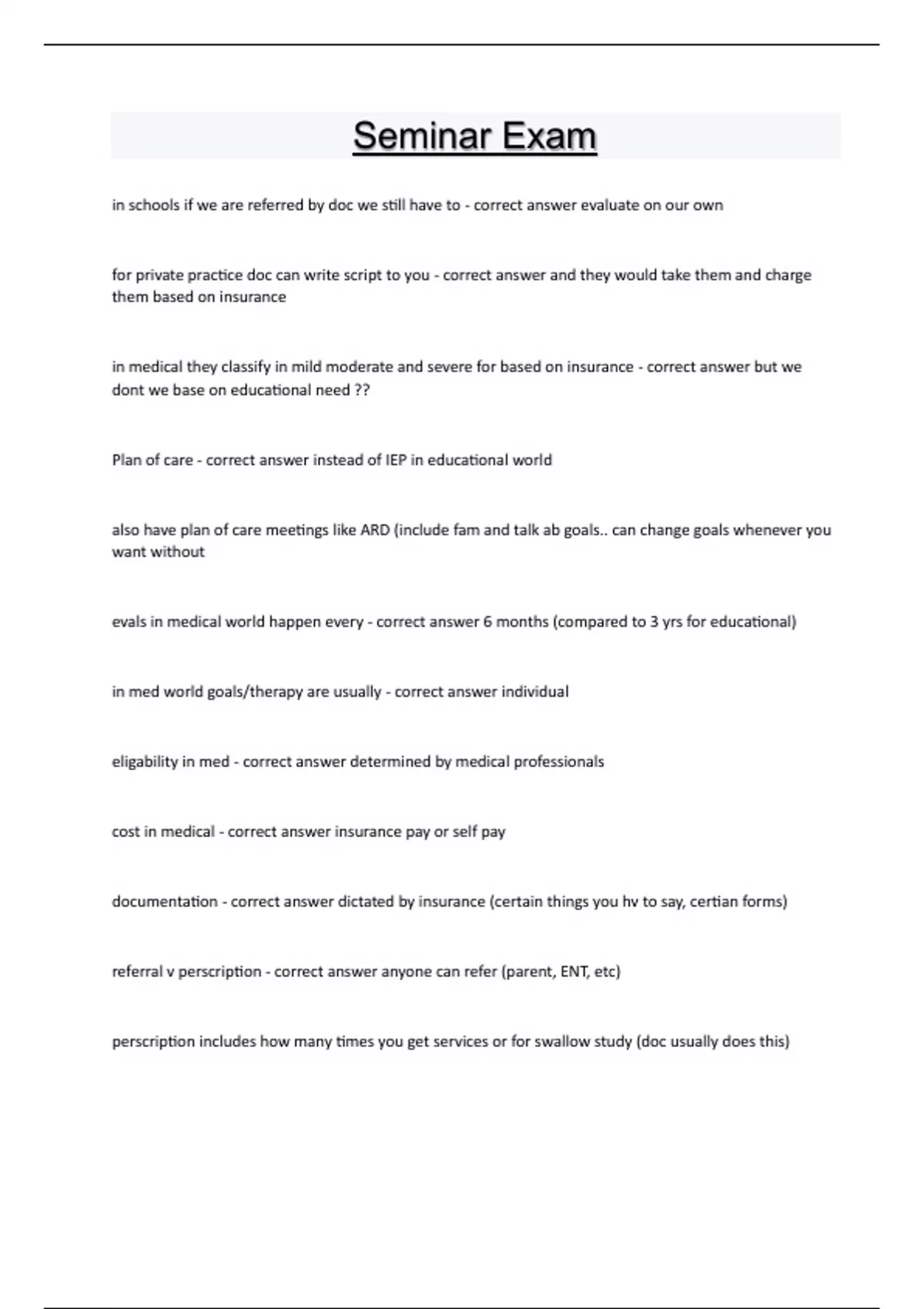 Seminar Exam

in schools if we are referred by doc we still have to - correct answer evaluate on our own

for private practice doc can write script to you - correct answer and they would take them and charge them based on insurance

in medical they classify in mild moderate and severe for based on insurance - correct answer but we dont we base on educational need ??

Plan of care - correct answer instead of IEP in educational world

also have plan of care meetings like ARD (include fam and talk ab goals.. can change goals whenever you want without

evals in medical world happen every - correct answer 6 months (compared to 3 yrs for educational)

in med world goals/therapy are usually - correct answer individual

eligability in med - correct answer determined by medical professionals

cost in medical - correct answer insurance pay or self pay

documentation - correct answer dictated by insurance (certain things you hv to say, certian forms)

referral v perscription - correct answer anyone can refer (parent, ENT, etc)

perscription includes how many times you get services or for swallow study (doc usually does this)